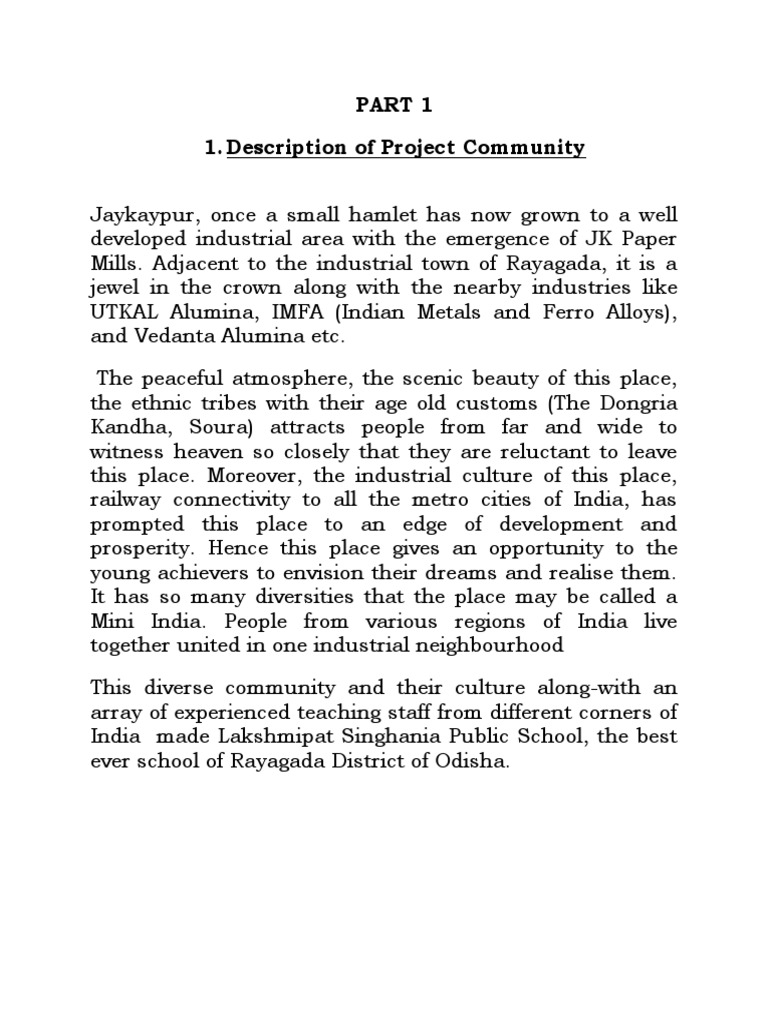 PART 1

1. Description of Project Community

Jaykaypur, once a small hamlet has now grown to a well developed industrial area with the emergence of JK Paper Mills. Adjacent to the industrial town of Rayagada, it is a jewel in the crown along with the nearby industries like UTKAL Alumina, IMFA (Indian Metals and Ferro Alloys), and Vedanta Alumina etc.

The peaceful atmosphere, the scenic beauty of this place, the ethnic tribes with their age old customs (The Dongria Kandha, Soura) attracts people from far and wide to witness heaven so closely that they are reluctant to leave this place. Moreover, the industrial culture of this place, railway connectivity to all the metro cities of India, has prompted this place to an edge of development and prosperity. Hence this place gives an opportunity to the young achievers to envision their dreams and realise them. It has so many diversities that the place may be called a Mini India. People from various regions of India live together united in one industrial neighbourhood

This diverse community and their culture along-with an array of experienced teaching staff from different corners of India made Lakshmipat Singhania Public School, the best ever school of Rayagada District of Odisha.